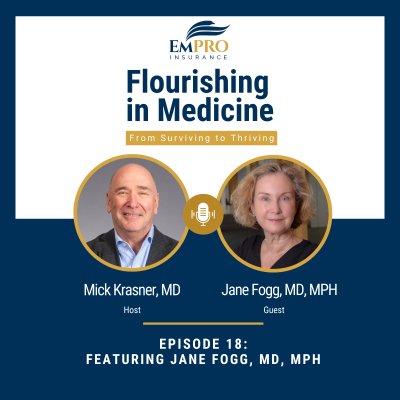 EMPRO
INSURANCE

Flourishing in Medicine

From Surviving to Thriving

Mick Krasner, MD
Host

Jane Fogg, MD, MPH
Guest

EPISODE 18:
FEATURING JANE FOGG, MD, MPH